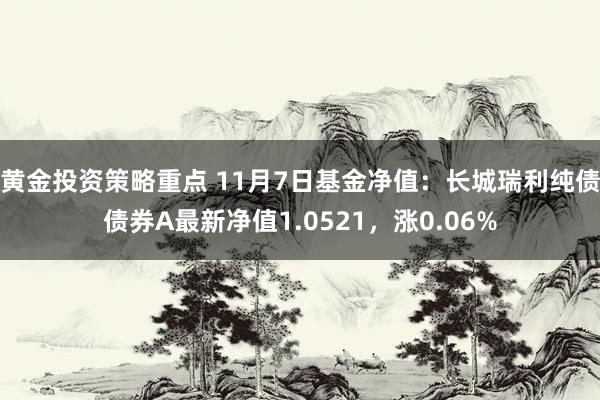 黄金投资策略重点 11月7日基金净值：长城瑞利纯债债券A最新净值1.0521，涨0.06%